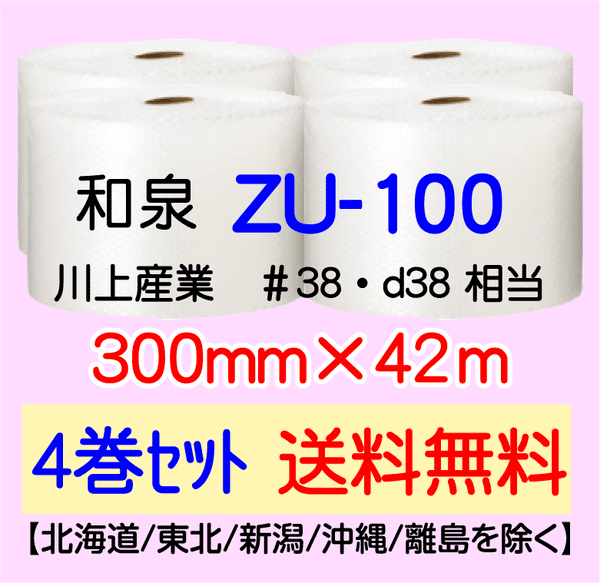 和泉 ZU-100

川上産業 ＃38・d38 相当

300mm×42m

4巻セット 送料無料

【北海道/東北/新潟/沖縄/離島を除く】